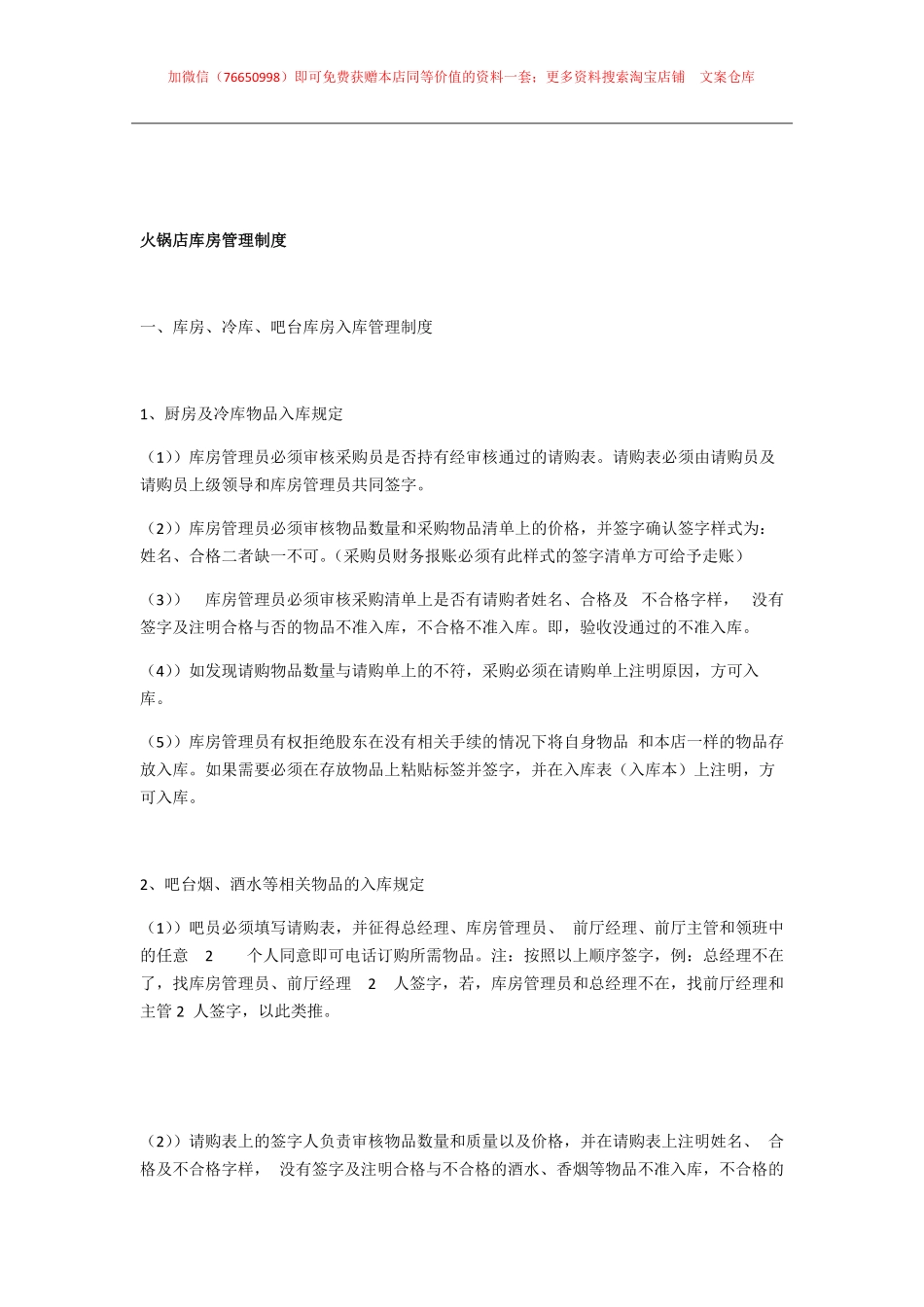 加微信（76650998）即可免费获赠本店同等价值的资料一套；更多资料搜索淘宝店铺 文案仓库

火锅店库房管理制度

一、库房、冷库、吧台库房入库管理制度

1、厨房及冷库物品入库规定

（1））库房管理员必须审核采购员是否持有经审核通过的请购表。请购表必须由请购员及请购员上级领导和库房管理员共同签字。

（2））库房管理员必须审核物品数量和采购物品清单上的价格，并签字确认签字样式为：姓名、合格二者缺一不可。（采购员财务报账必须有此样式的签字清单方可给予走账）

（3）） 库房管理员必须审核采购清单上是否有请购者姓名、合格及 不合格字样， 没有签字及注明合格与否的物品不准入库，不合格不准入库。即，验收没通过的不准入库。

（4））如发现请购物品数量与请购单上的不符，采购必须在请购单上注明原因，方可入库。

（5））库房管理员有权拒绝股东在没有相关手续的情况下将自身物品 和本店一样的物品存放入库。如果需要必须在存放物品上粘贴标签并签字，并在入库表（入库本）上注明，方可入库。

2、吧台烟、酒水等相关物品的入库规定

（1））吧员必须填写请购表，并征得总经理、库房管理员、 前厅经理、前厅主管和领班中的任意 2 个人同意即可电话订购所需物品。注：按照以上顺序签字，例：总经理不在了，找库房管理员、前厅经理 2 人签字，若，库房管理员和总经理不在，找前厅经理和主管 2 人签字，以此类推。

（2））请购表上的签字人负责审核物品数量和质量以及价格，并在请购表上注明姓名、 合格及不合格字样， 没有签字及注明合格与不合格的酒水、香烟等物品不准入库，不合格的